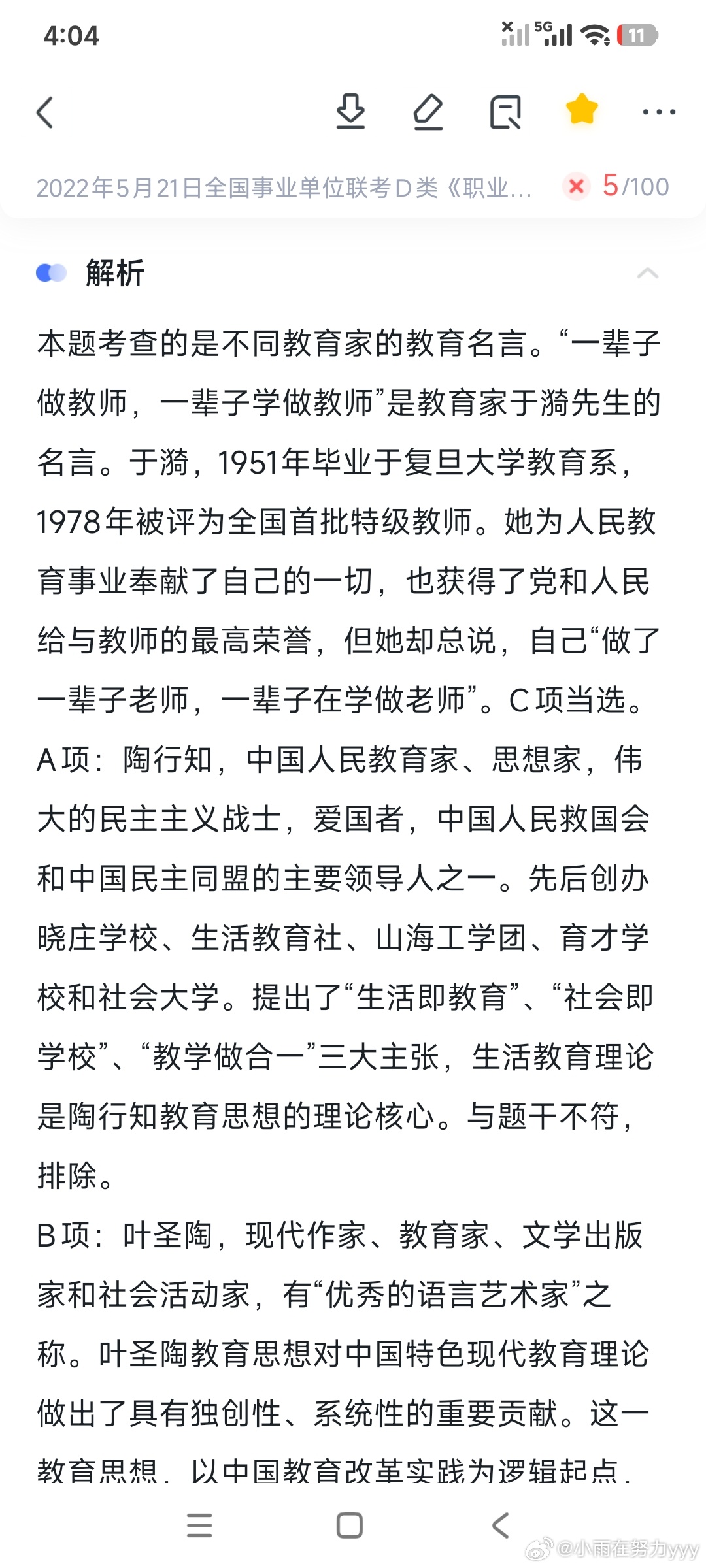 4:04

5G 11

2022年5月21日全国事业单位联考D类《职业... 5/100

解析

本题考查的是不同教育家的教育名言。“一辈子做教师，一辈子学做教师”是教育家于漪先生的名言。于漪，1951年毕业于复旦大学教育系，1978年被评为全国首批特级教师。她为人民教育事业奉献了自己的一切，也获得了党和人民给与教师的最高荣誉，但她却总说，自己“做了一辈子老师，一辈子在学做老师”。C项当选。

A项：陶行知，中国人民教育家、思想家，伟大的民主主义战士，爱国者，中国人民救国会和中国民主同盟的主要领导人之一。先后创办晓庄学校、生活教育社、山海工学团、育才学校和社会大学。提出了“生活即教育”、“社会即学校”、“教学做合一”三大主张，生活教育理论是陶行知教育思想的理论核心。与题干不符，排除。

B项：叶圣陶，现代作家、教育家、文学出版家和社会活动家，有“优秀的语言艺术家”之称。叶圣陶教育思想对中国特色现代教育理论做出了具有独创性、系统性的重要贡献。这一教育思想，以中国教育改革实践为逻辑起点，

@小雨在努力yyy